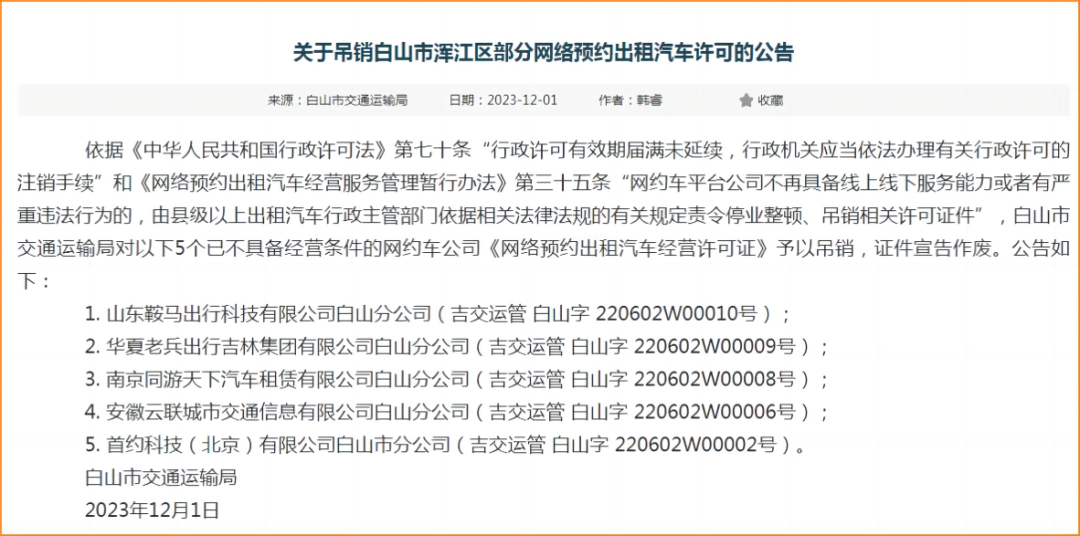 关于吊销白山市浑江区部分网络预约出租汽车许可的公告

来源：白山市交通运输局　　日期：2023-12-01　　作者：韩睿　　收藏

依据《中华人民共和国行政许可法》第七十条“行政许可有效期届满未延续，行政机关应当依法办理有关行政许可的注销手续”和《网络预约出租汽车经营服务管理暂行办法》第三十五条“网约车平台公司不再具备线上线下服务能力或者有严重违法行为的，由县级以上出租汽车行政主管部门依据相关法律法规的有关规定责令停业整顿、吊销相关许可证件”，白山市交通运输局对以下5个已不具备经营条件的网约车公司《网络预约出租汽车经营许可证》予以吊销，证件宣告作废。公告如下：

1. 山东鞍马出行科技有限公司白山分公司（吉交运管 白山字 220602W00010号）；
2. 华夏老兵出行吉林集团有限公司白山分公司（吉交运管 白山字 220602W00009号）；
3. 南京同游天下汽车租赁有限公司白山分公司（吉交运管 白山字 220602W00008号）；
4. 安徽云联城市交通信息有限公司白山分公司（吉交运管 白山字 220602W00006号）；
5. 首约科技（北京）有限公司白山市分公司（吉交运管 白山字 220602W00002号）。
白山市交通运输局
2023年12月1日